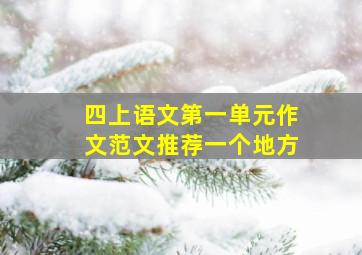 四上语文第一单元作文范文推荐一个地方